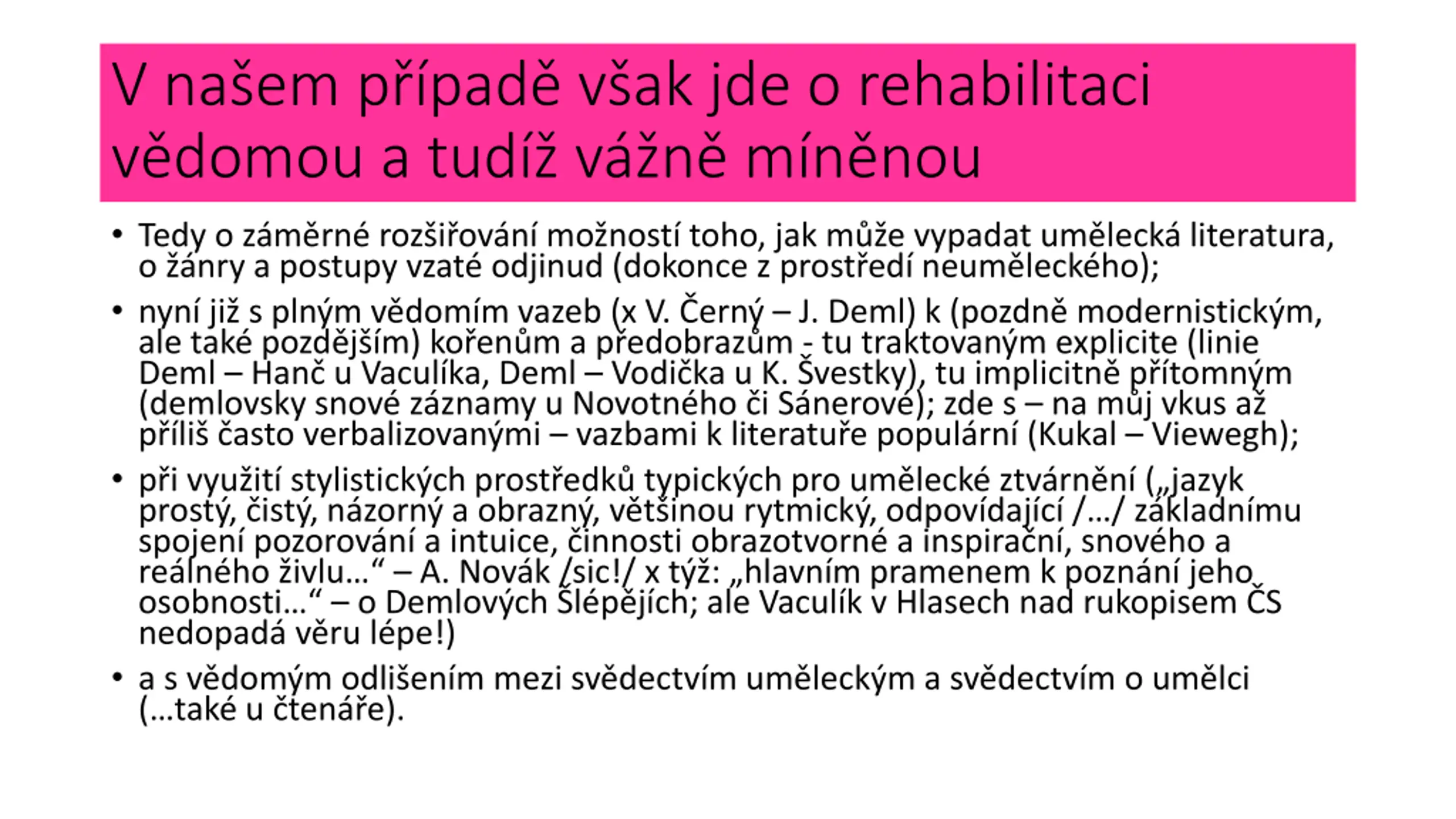 V našem případě však jde o rehabilitaci vědomou a tudíž vážně míněnou

• Tedy o záměrné rozšiřování možností toho, jak může vypadat umělecká literatura, o žánry a postupy vzaté odjinud (dokonce z prostředí neuměleckého);

• nyní již s plným vědomím vazeb (x V. Černý – J. Deml) k (pozdně modernistickým, ale také pozdějším) kořenům a předobrazům - tu traktovaným explicite (linie Deml – Hanč u Vaculíka, Deml – Vodička u K. Švestky), tu implicitně přítomným (demlovsky snové záznamy u Novotného či Sánerové); zde s – na můj vkus až příliš často verbalizovanými – vazbami k literatuře populární (Kukal – Viewegh);

• při využití stylistických prostředků typických pro umělecké ztvárnění („jazyk prostý, čistý, názorný a obrazný, většinou rytmický, odpovídající /…/ základnímu spojení pozorování a intuice, činnosti obrazotvorné a inspirační, snového a reálného živlu…“ – A. Novák /sic!/ x týž: „hlavním pramenem k poznání jeho osobnosti…“ – o Demlových Šlépějích; ale Vaculík v Hlasech nad rukopisem ČS nedopadá věru lépe!)

• a s vědomým odlišením mezi svědectvím uměleckým a svědectvím o umělci (…také u čtenáře).